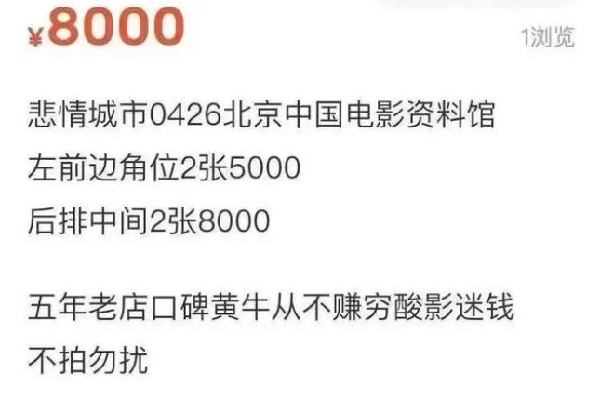 ¥8000

1浏览

悲情城市0426北京中国电影资料馆
左前边角位2张5000
后排中间2张8000

五年老店口碑黄牛从不赚穷酸影迷钱
不拍勿扰